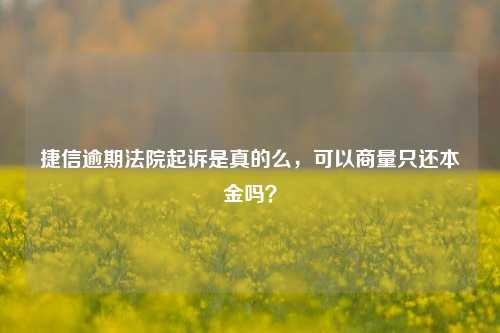 捷信逾期法院起诉是真的么，可以商量只还本金吗？